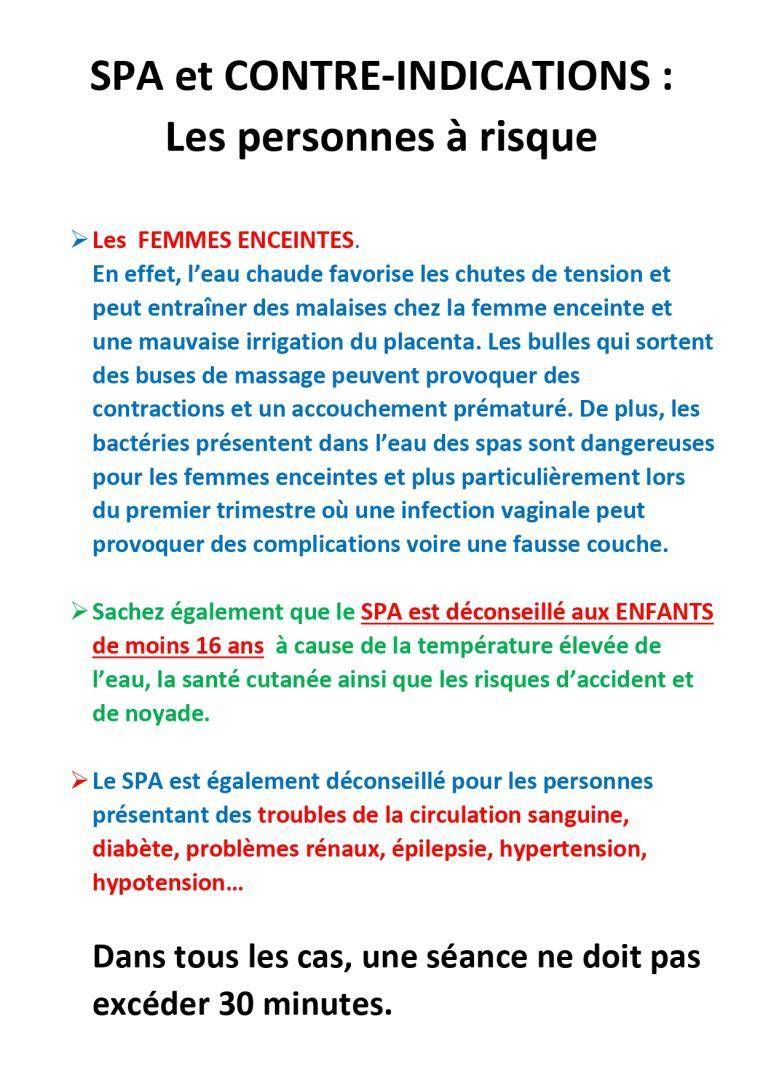 SPA et CONTRE-INDICATIONS :
Les personnes à risque

➢ Les FEMMES ENCEINTES.
En effet, l'eau chaude favorise les chutes de tension et peut entraîner des malaises chez la femme enceinte et une mauvaise irrigation du placenta. Les bulles qui sortent des buses de massage peuvent provoquer des contractions et un accouchement prématuré. De plus, les bactéries présentent dans l'eau des spas sont dangereuses pour les femmes enceintes et plus particulièrement lors du premier trimestre où une infection vaginale peut provoquer des complications voire une fausse couche.

➢ Sachez également que le SPA est déconseillé aux ENFANTS de moins 16 ans à cause de la température élevée de l'eau, la santé cutanée ainsi que les risques d'accident et de noyade.

➢ Le SPA est également déconseillé pour les personnes présentant des troubles de la circulation sanguine, diabète, problèmes rénaux, épilepsie, hypertension, hypotension…

Dans tous les cas, une séance ne doit pas excéder 30 minutes.